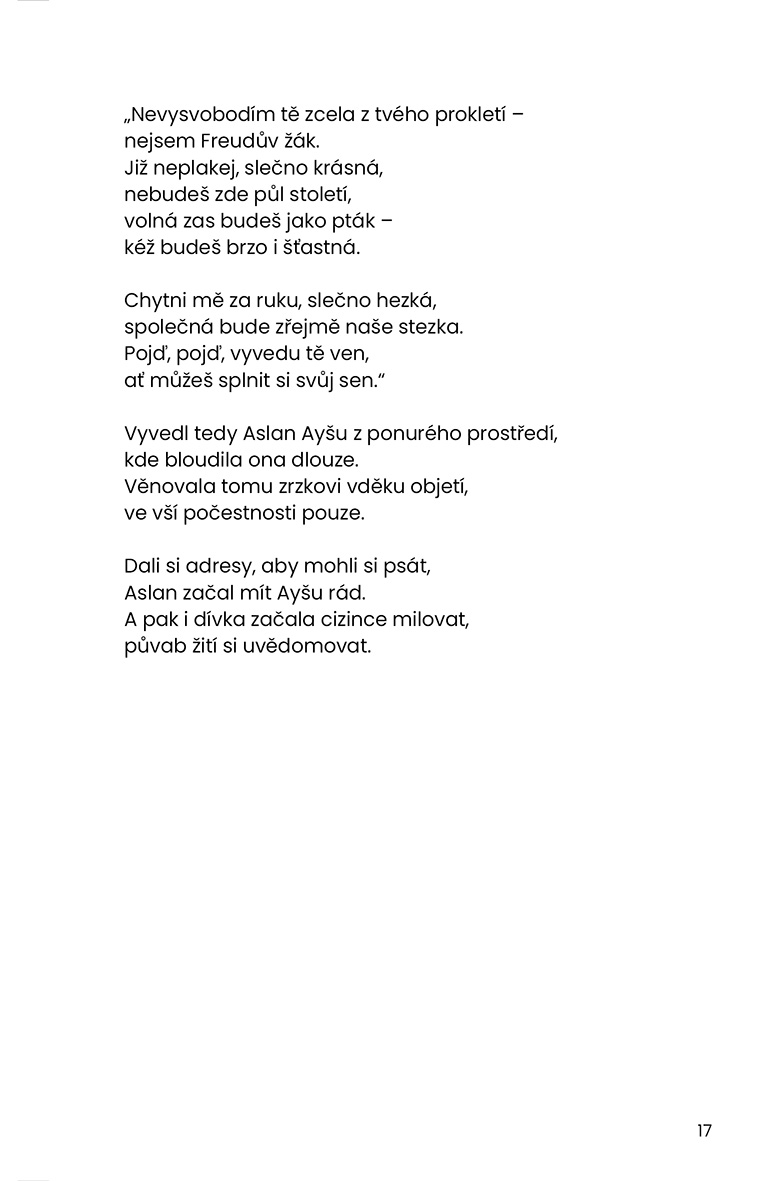 „Nevysvobodím tě zcela z tvého prokletí –
nejsem Freudův žák.
Již neplakej, slečno krásná,
nebudeš zde půl století,
volná zas budeš jako pták –
kéž budeš brzo i šťastná.

Chytni mě za ruku, slečno hezká,
společná bude zřejmě naše stezka.
Pojď, pojď, vyvedu tě ven,
ať můžeš splnit si svůj sen.“

Vyvedl tedy Aslan Ayšu z ponurého prostředí,
kde bloudila ona dlouze.
Věnovala tomu zrzkovi vděku objetí,
ve vší počestnosti pouze.

Dali si adresy, aby mohli si psát,
Aslan začal mít Ayšu rád.
A pak i dívka začala cizince milovat,
půvab žití si uvědomovat.

17